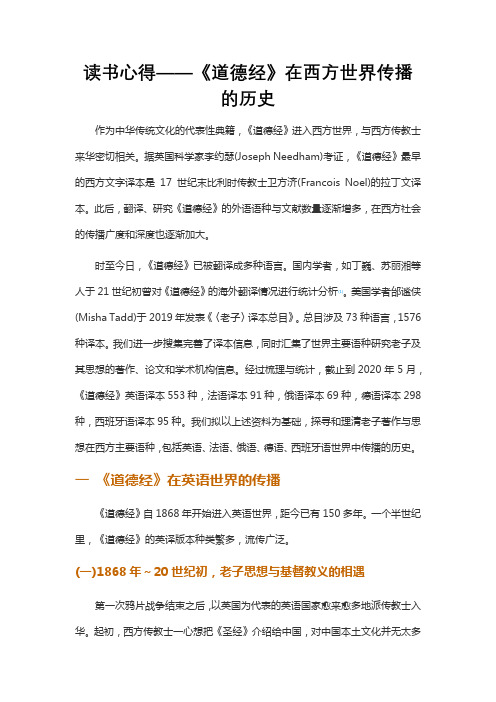 读书心得——《道德经》在西方世界传播的历史

作为中华传统文化的代表性典籍，《道德经》进入西方世界，与西方传教士来华密切相关。据英国科学家李约瑟(Joseph Needham)考证，《道德经》最早的西方文字译本是 17 世纪末比利时传教士卫方济(Francois Noel)的拉丁文译本。此后，翻译、研究《道德经》的外语语种与文献数量逐渐增多，在西方社会的传播广度和深度也逐渐加大。

时至今日，《道德经》已被翻译成多种语言。国内学者，如丁巍、苏丽湘等人于 21 世纪初曾对《道德经》的海外翻译情况进行统计分析。美国学者邰谧侠(Misha Tadd)于 2019 年发表《〈老子〉译本总目》。总目涉及 73 种语言，1576 种译本。我们进一步搜集完善了译本信息，同时汇集了世界主要语种研究老子及其思想的著作、论文和学术机构信息。经过梳理与统计，截止到 2020 年 5 月，《道德经》英语译本 553 种，法语译本 91 种，俄语译本 69 种，德语译本 298 种，西班牙语译本 95 种。我们拟以上述资料为基础，探寻和理清老子著作与思想在西方主要语种，包括英语、法语、俄语、德语、西班牙语世界中传播的历史。

一 《道德经》在英语世界的传播

《道德经》自 1868 年开始进入英语世界，距今已有 150 多年。一个半世纪里，《道德经》的英译版本种类繁多，流传广泛。

(一)1868 年～20 世纪初，老子思想与基督教义的相遇

第一次鸦片战争结束之后，以英国为代表的英语国家愈来愈多地派传教士入华。起初，西方传教士一心想把《圣经》介绍给中国，对中国本土文化并无太多